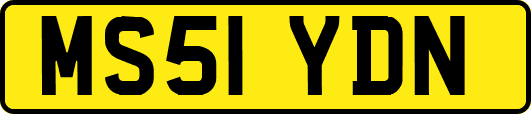 MS51 YDN